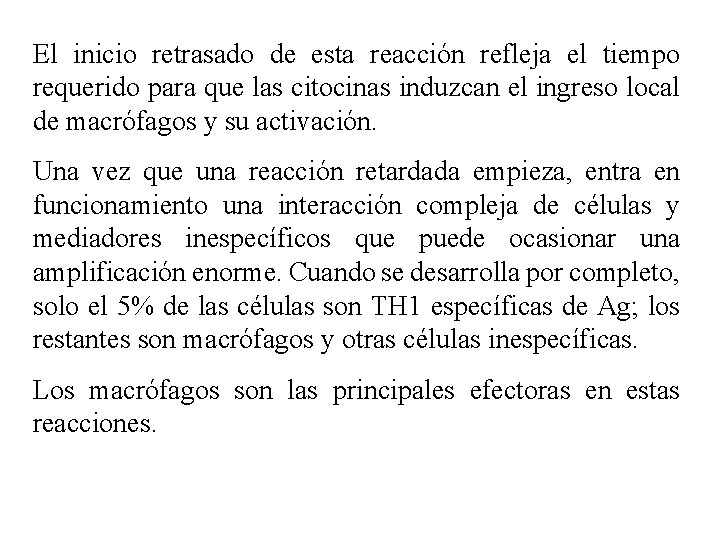 El inicio retrasado de esta reacción refleja el tiempo requerido para que las citocinas induzcan el ingreso local de macrófagos y su activación.

Una vez que una reacción retardada empieza, entra en funcionamiento una interacción compleja de células y mediadores inespecíficos que puede ocasionar una amplificación enorme. Cuando se desarrolla por completo, solo el 5% de las células son TH1 específicas de Ag; los restantes son macrófagos y otras células inespecíficas.

Los macrófagos son las principales efectoras en estas reacciones.